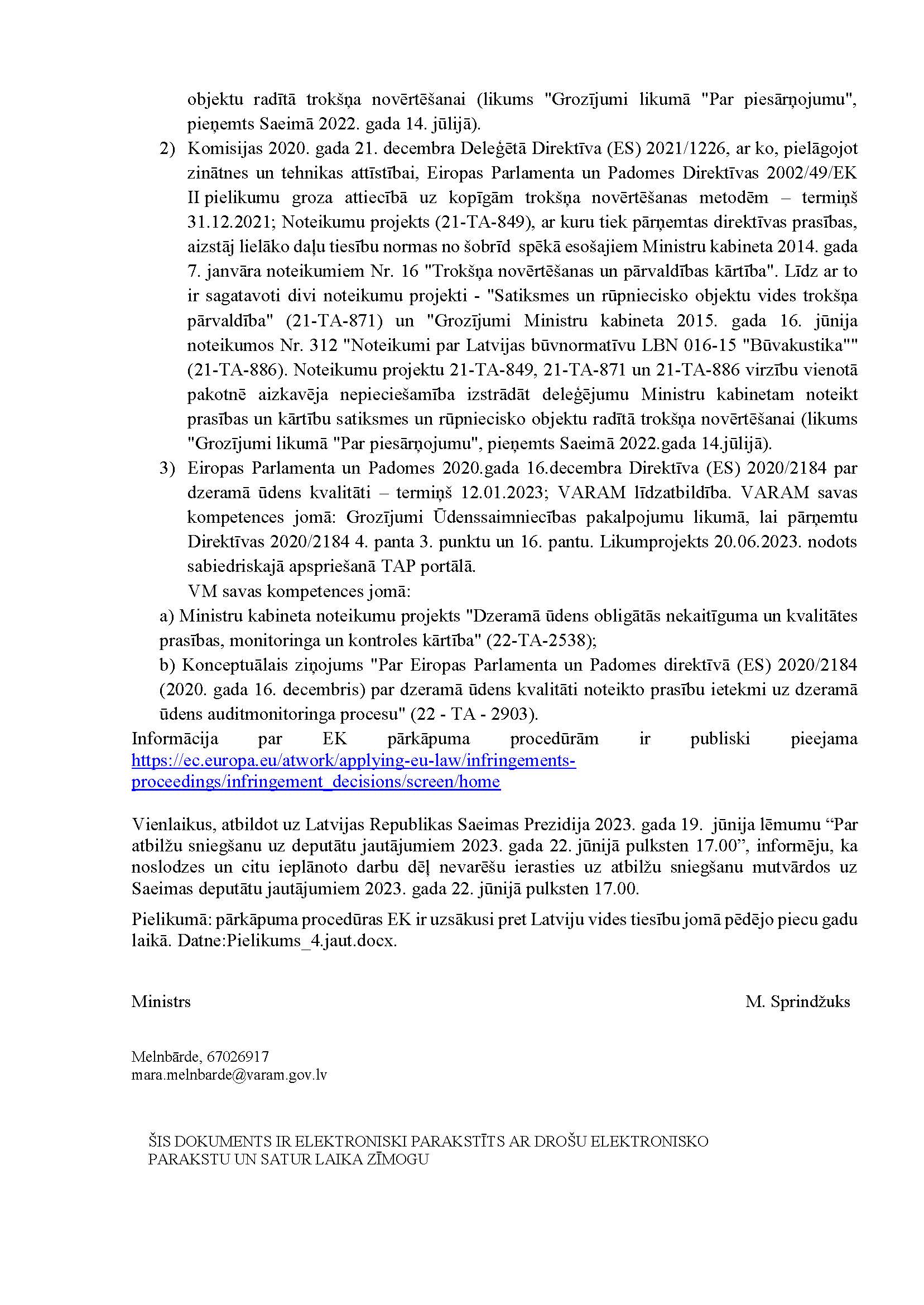 objektu radītā trokšņa novērtēšanai (likums "Grozījumi likumā "Par piesārņojumu", pieņemts Saeimā 2022. gada 14. jūlijā).

2) Komisijas 2020. gada 21. decembra Deleģētā Direktīva (ES) 2021/1226, ar ko, pielāgojot zinātnes un tehnikas attīstībai, Eiropas Parlamenta un Padomes Direktīvas 2002/49/EK II pielikumu groza attiecībā uz kopīgām trokšņa novērtēšanas metodēm – termiņš 31.12.2021; Noteikumu projekts (21-TA-849), ar kuru tiek pārņemtas direktīvas prasības, aizstāj lielāko daļu tiesību normas no šobrīd spēkā esošajiem Ministru kabineta 2014. gada 7. janvāra noteikumiem Nr. 16 "Trokšņa novērtēšanas un pārvaldības kārtība". Līdz ar to ir sagatavoti divi noteikumu projekti - "Satiksmes un rūpniecisko objektu vides trokšņa pārvaldība" (21-TA-871) un "Grozījumi Ministru kabineta 2015. gada 16. jūnija noteikumos Nr. 312 "Noteikumi par Latvijas būvnormatīvu LBN 016-15 "Būvakustika"" (21-TA-886). Noteikumu projektu 21-TA-849, 21-TA-871 un 21-TA-886 virzību vienotā pakotnē aizkavēja nepieciešamība izstrādāt deleģējumu Ministru kabinetam noteikt prasības un kārtību satiksmes un rūpniecisko objektu radītā trokšņa novērtēšanai (likums "Grozījumi likumā "Par piesārņojumu", pieņemts Saeimā 2022.gada 14.jūlijā).

3) Eiropas Parlamenta un Padomes 2020.gada 16.decembra Direktīva (ES) 2020/2184 par dzeramā ūdens kvalitāti – termiņš 12.01.2023; VARAM līdzatbildība. VARAM savas kompetences jomā: Grozījumi Ūdenssaimniecības pakalpojumu likumā, lai pārņemtu Direktīvas 2020/2184 4. panta 3. punktu un 16. pantu. Likumprojekts 20.06.2023. nodots sabiedriskajā apspriešanā TAP portālā.

VM savas kompetences jomā:

a) Ministru kabineta noteikumu projekts "Dzeramā ūdens obligātās nekaitīguma un kvalitātes prasības, monitoringa un kontroles kārtība" (22-TA-2538);

b) Konceptuālais ziņojums "Par Eiropas Parlamenta un Padomes direktīvā (ES) 2020/2184 (2020. gada 16. decembris) par dzeramā ūdens kvalitāti noteikto prasību ietekmi uz dzeramā ūdens auditmonitoringa procesu" (22 - TA - 2903).

Informācija par EK pārkāpuma procedūrām ir publiski pieejama https://ec.europa.eu/atwork/applying-eu-law/infringements-proceedings/infringement_decisions/screen/home

Vienlaikus, atbildot uz Latvijas Republikas Saeimas Prezidija 2023. gada 19. jūnija lēmumu “Par atbilžu sniegšanu uz deputātu jautājumiem 2023. gada 22. jūnijā pulksten 17.00”, informēju, ka noslodzes un citu ieplānoto darbu dēļ nevarēšu ierasties uz atbilžu sniegšanu mutvārdos uz Saeimas deputātu jautājumiem 2023. gada 22. jūnijā pulksten 17.00.

Pielikumā: pārkāpuma procedūras EK ir uzsākusi pret Latviju vides tiesību jomā pēdējo piecu gadu laikā. Datne:Pielikums_4.jaut.docx.

Ministrs M. Sprindžuks

Melnbārde, 67026917
mara.melnbarde@varam.gov.lv

ŠIS DOKUMENTS IR ELEKTRONISKI PARAKSTĪTS AR DROŠU ELEKTRONISKO PARAKSTU UN SATUR LAIKA ZĪMOGU